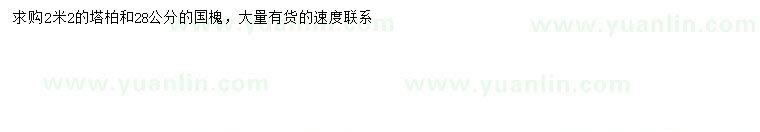 求购2米2的塔柏和28公分的国槐，大量有货的速度联系

www.yuanlin.com

www.yuanlin.com

www.yuanlin.com

www.yuanlin.com